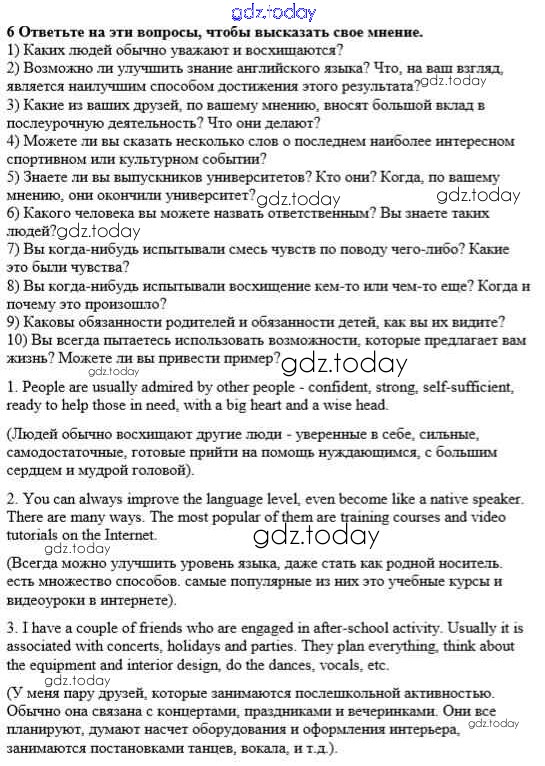 gdz.today
6 Ответьте на эти вопросы, чтобы высказать свое мнение.
1) Каких людей обычно уважают и восхищаются?
2) Возможно ли улучшить знание английского языка? Что, на ваш взгляд, является наилучшим способом достижения этого результата? gdz.today
3) Какие из ваших друзей, по вашему мнению, вносят большой вклад в послеурочную деятельность? Что они делают?
4) Можете ли вы сказать несколько слов о последнем наиболее интересном спортивном или культурном событии?
5) Знаете ли вы выпускников университетов? Кто они? Когда, по вашему мнению, они окончили университет? gdz.today gdz.today
6) Какого человека вы можете назвать ответственным? Вы знаете таких людей? gdz.today
7) Вы когда-нибудь испытывали смесь чувств по поводу чего-либо? Какие это были чувства?
8) Вы когда-нибудь испытывали восхищение кем-то или чем-то еще? Когда и почему это произошло?
9) Каковы обязанности родителей и обязанности детей, как вы их видите?
10) Вы всегда пытаетесь использовать возможности, которые предлагает вам жизнь? Можете ли вы привести пример? gdz.today
gdz.today
1. People are usually admired by other people - confident, strong, self-sufficient, ready to help those in need, with a big heart and a wise head.

(Людей обычно восхищают другие люди - уверенные в себе, сильные, самодостаточные, готовые прийти на помощь нуждающимся, с большим сердцем и мудрой головой).

2. You can always improve the language level, even become like a native speaker. There are many ways. The most popular of them are training courses and video tutorials on the Internet. gdz.today
gdz.today
(Всегда можно улучшить уровень языка, даже стать как родной носитель. есть множество способов. самые популярные из них это учебные курсы и видеоуроки в интернете).

3. I have a couple of friends who are engaged in after-school activity. Usually it is associated with concerts, holidays and parties. They plan everything, think about the equipment and interior design, do the dances, vocals, etc.
gdz.today
(У меня пару друзей, которые занимаются послешкольной активностью. Обычно она связана с концертами, праздниками и вечеринками. Они все планируют, думают насчет оборудования и оформления интерьера, gdz.today занимаются постановками танцев, вокала, и т.д.).